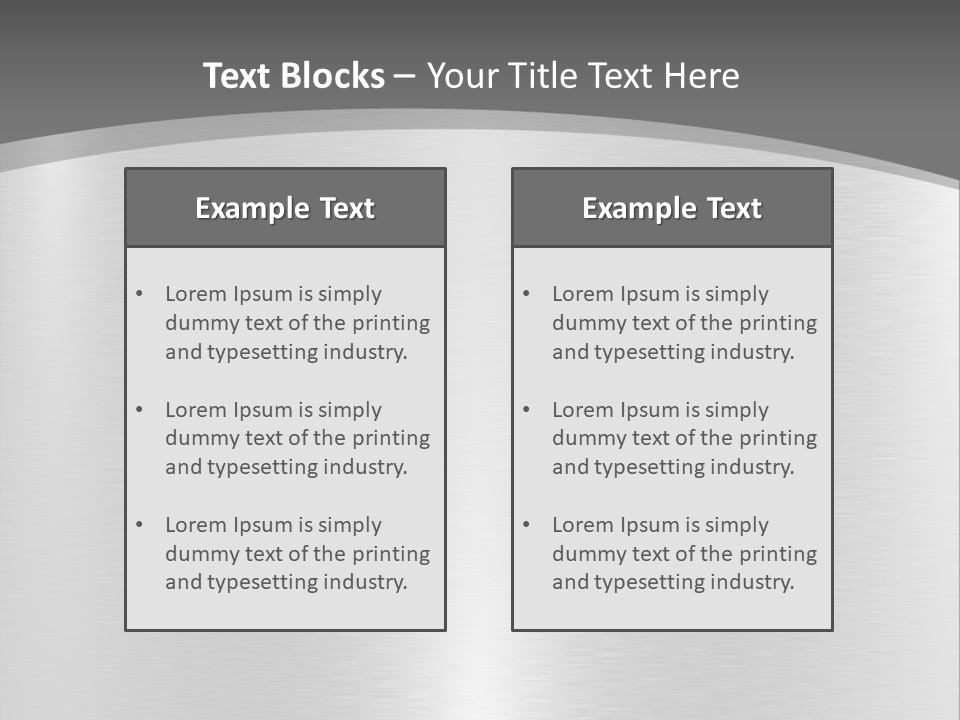 Text Blocks – Your Title Text Here

Example Text

• Lorem Ipsum is simply dummy text of the printing and typesetting industry.

• Lorem Ipsum is simply dummy text of the printing and typesetting industry.

• Lorem Ipsum is simply dummy text of the printing and typesetting industry.

Example Text

• Lorem Ipsum is simply dummy text of the printing and typesetting industry.

• Lorem Ipsum is simply dummy text of the printing and typesetting industry.

• Lorem Ipsum is simply dummy text of the printing and typesetting industry.